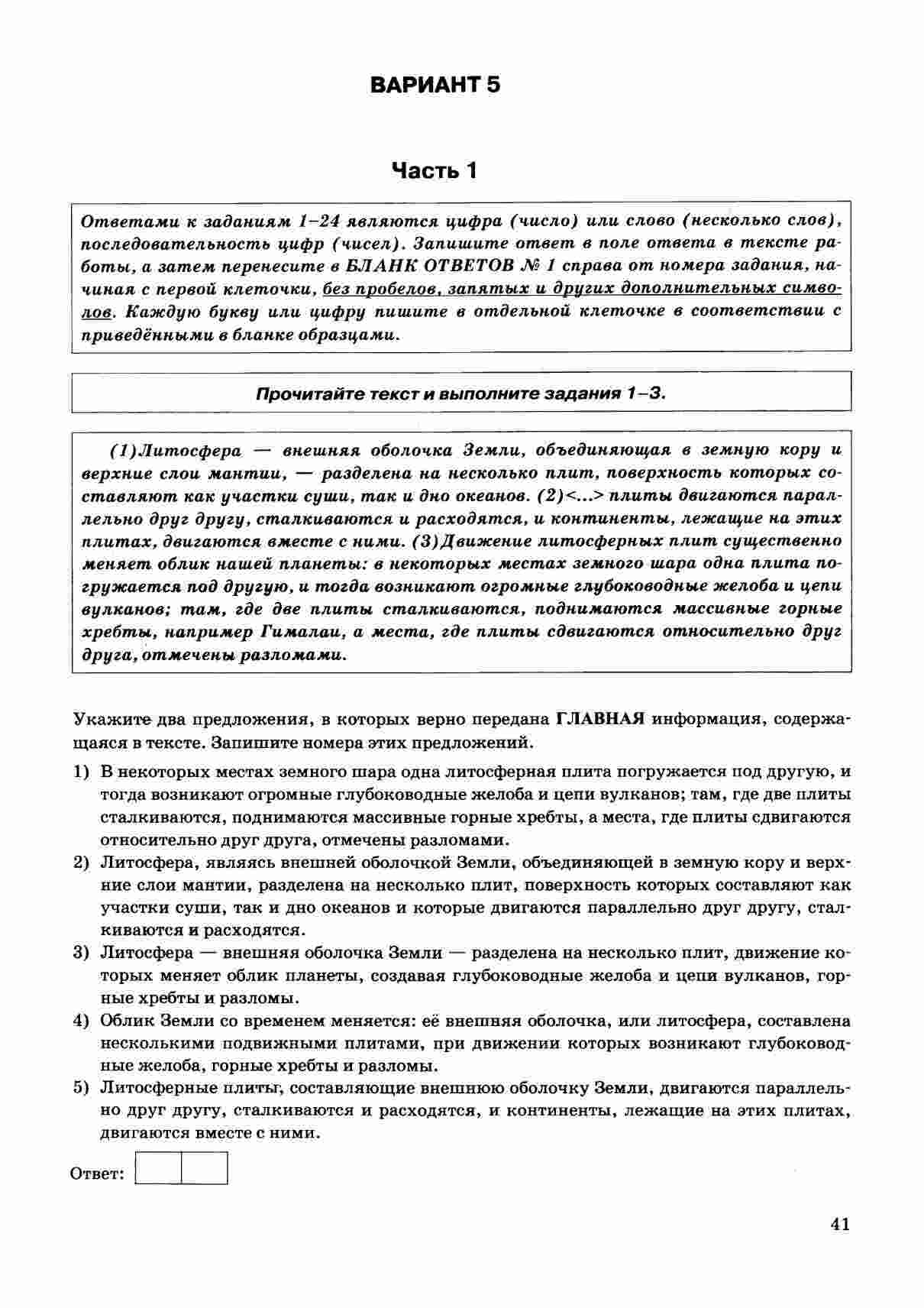 ВАРИАНТ 5

Часть 1

Ответами к заданиям 1–24 являются цифра (число) или слово (несколько слов), последовательность цифр (чисел). Запишите ответ в поле ответа в тексте работы, а затем перенесите в БЛАНК ОТВЕТОВ № 1 справа от номера задания, начиная с первой клеточки, без пробелов, запятых и других дополнительных символов. Каждую букву или цифру пишите в отдельной клеточке в соответствии с приведёнными в бланке образцами.

Прочитайте текст и выполните задания 1–3.

(1)Литосфера — внешняя оболочка Земли, объединяющая в земную кору и верхние слои мантии, — разделена на несколько плит, поверхность которых составляют как участки суши, так и дно океанов. (2)<...> плиты двигаются параллельно друг другу, сталкиваются и расходятся, и континенты, лежащие на этих плитах, двигаются вместе с ними. (3)Движение литосферных плит существенно меняет облик нашей планеты: в некоторых местах земного шара одна плита погружается под другую, и тогда возникают огромные глубоководные желоба и цепи вулканов; там, где две плиты сталкиваются, поднимаются массивные горные хребты, например Гималаи, а места, где плиты сдвигаются относительно друг друга, отмечены разломами.

Укажите два предложения, в которых верно передана ГЛАВНАЯ информация, содержащаяся в тексте. Запишите номера этих предложений.

1) В некоторых местах земного шара одна литосферная плита погружается под другую, и тогда возникают огромные глубоководные желоба и цепи вулканов; там, где две плиты сталкиваются, поднимаются массивные горные хребты, а места, где плиты сдвигаются относительно друг друга, отмечены разломами.
2) Литосфера, являясь внешней оболочкой Земли, объединяющей в земную кору и верхние слои мантии, разделена на несколько плит, поверхность которых составляют как участки суши, так и дно океанов и которые двигаются параллельно друг другу, сталкиваются и расходятся.
3) Литосфера — внешняя оболочка Земли — разделена на несколько плит, движение которых меняет облик планеты, создавая глубоководные желоба и цепи вулканов, горные хребты и разломы.
4) Облик Земли со временем меняется: её внешняя оболочка, или литосфера, составлена несколькими подвижными плитами, при движении которых возникают глубоководные желоба, горные хребты и разломы.
5) Литосферные плиты, составляющие внешнюю оболочку Земли, двигаются параллельно друг другу, сталкиваются и расходятся, и континенты, лежащие на этих плитах, двигаются вместе с ними.

Ответ:

41